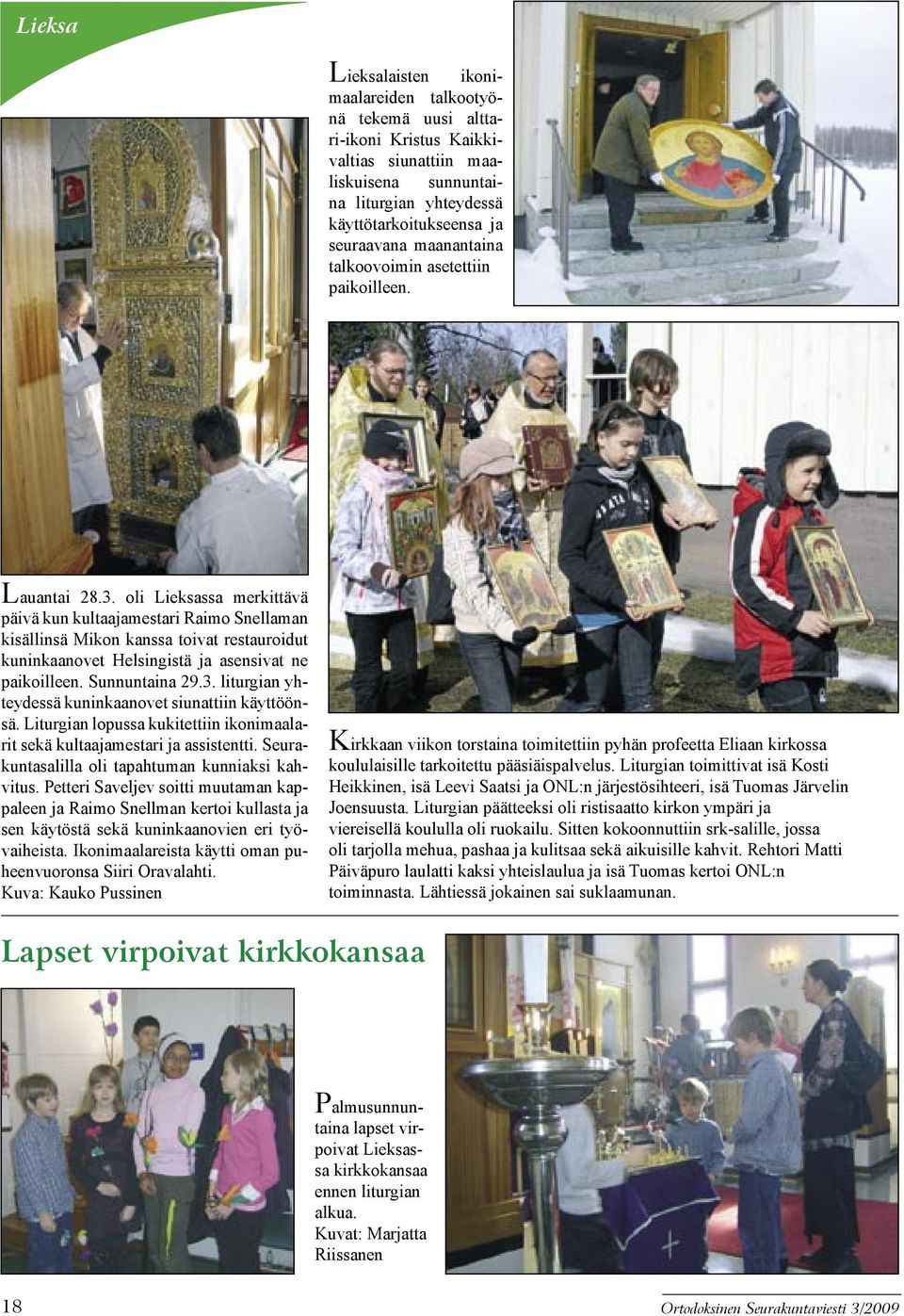 Lieksa

Lieksalaisten ikonimaalareiden talkootyönä tekemä uusi alttari-ikoni Kristus Kaikkivaltias siunattiin maaliskuisena sunnuntaina liturgian yhteydessä käyttötarkoitukseensa ja seuraavana maanantaina talkoovoimin asetettiin paikoilleen.

Lauantai 28.3. oli Lieksassa merkittävä päivä kun kultaajamestari Raimo Snellaman kisällinsä Mikon kanssa toivat restauroidut kuninkaanovet Helsingistä ja asensivat ne paikoilleen. Sunnuntaina 29.3. liturgian yhteydessä kuninkaanovet siunattiin käyttöönsä. Liturgian lopussa kukitettiin ikonimaalarit sekä kultaajamestari ja assistentti. Seurakuntasalilla oli tapahtuman kunniaksi kahvitus. Petteri Saveljev soitti muutaman kappaleen ja Raimo Snellman kertoi kullasta ja sen käytöstä sekä kuninkaanovien eri työvaiheista. Ikonimaalareista käytti oman puheenvuoronsa Siiri Oravalahti.
Kuva: Kauko Pussinen

Kirkkaan viikon torstaina toimitettiin pyhän profeetta Eliaan kirkossa koululaisille tarkoitettu pääsiäispalvelus. Liturgian toimittivat isä Kosti Heikkinen, isä Leevi Saatsi ja ONL:n järjestösihteeri, isä Tuomas Järvelin Joensuusta. Liturgian päätteeksi oli ristisaatto kirkon ympäri ja viereisellä koululla oli ruokailu. Sitten kokoonnuttiin srk-salille, jossa oli tarjolla mehua, pashaa ja kulitsaa sekä aikuisille kahvit. Rehtori Matti Päiväpuro laulatti kaksi yhteislaulua ja isä Tuomas kertoi ONL:n toiminnasta. Lähtiessä jokainen sai suklaamunan.

Lapset virpoivat kirkkokansaa

Palmusunnuntaina lapset virpoivat Lieksassa kirkkokansaa ennen liturgian alkua.
Kuvat: Marjatta Riissanen

18

Ortodoksinen Seurakuntaviesti 3/2009